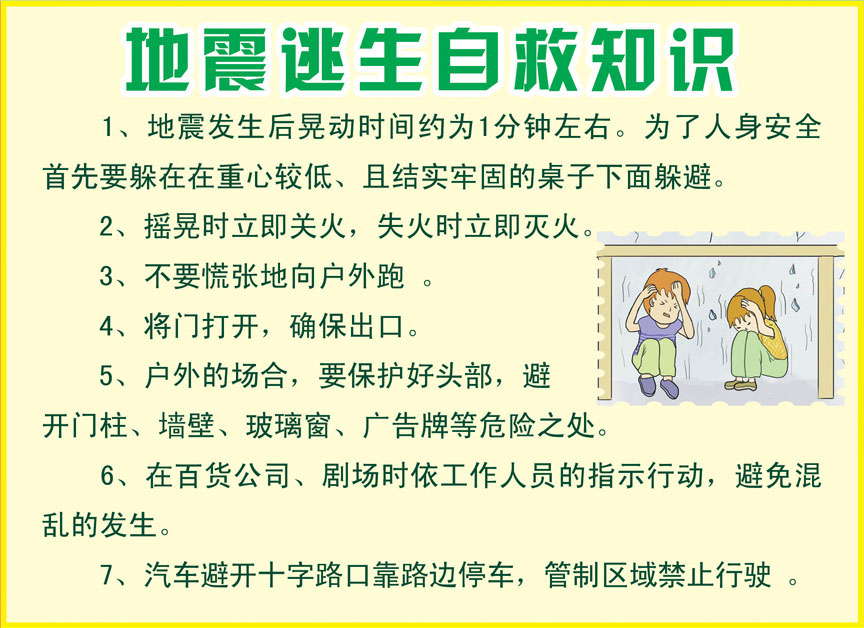 地震逃生自救知识

1、地震发生后晃动时间约为1分钟左右。为了人身安全首先要躲在在重心较低、且结实牢固的桌子下面躲避。

2、摇晃时立即关火，失火时立即灭火。

3、不要慌张地向户外跑 。

4、将门打开，确保出口。

5、户外的场合，要保护好头部，避开门柱、墙壁、玻璃窗、广告牌等危险之处。

6、在百货公司、剧场时依工作人员的指示行动，避免混乱的发生。

7、汽车避开十字路口靠路边停车，管制区域禁止行驶 。